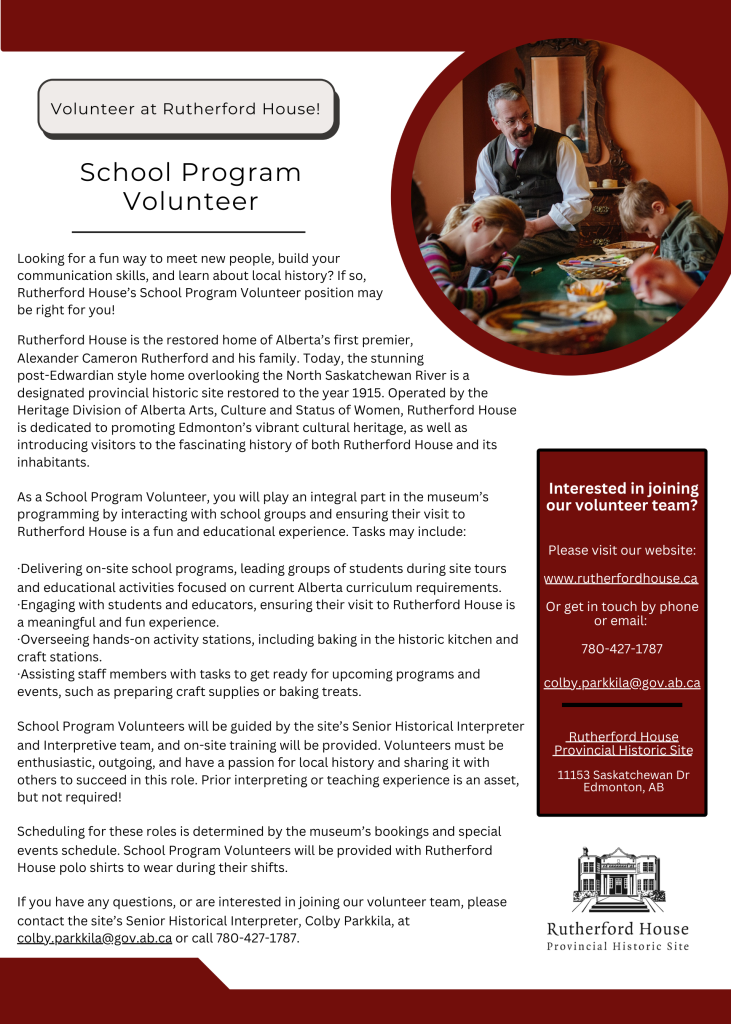 Volunteer at Rutherford House!

School Program Volunteer

Looking for a fun way to meet new people, build your communication skills, and learn about local history? If so, Rutherford House's School Program Volunteer position may be right for you!

Rutherford House is the restored home of Alberta's first premier, Alexander Cameron Rutherford and his family. Today, the stunning post-Edwardian style home overlooking the North Saskatchewan River is a designated provincial historic site restored to the year 1915. Operated by the Heritage Division of Alberta Arts, Culture and Status of Women, Rutherford House is dedicated to promoting Edmonton's vibrant cultural heritage, as well as introducing visitors to the fascinating history of both Rutherford House and its inhabitants.

As a School Program Volunteer, you will play an integral part in the museum's programming by interacting with school groups and ensuring their visit to Rutherford House is a fun and educational experience. Tasks may include:

·Delivering on-site school programs, leading groups of students during site tours and educational activities focused on current Alberta curriculum requirements.
·Engaging with students and educators, ensuring their visit to Rutherford House is a meaningful and fun experience.
·Overseeing hands-on activity stations, including baking in the historic kitchen and craft stations.
·Assisting staff members with tasks to get ready for upcoming programs and events, such as preparing craft supplies or baking treats.

School Program Volunteers will be guided by the site's Senior Historical Interpreter and Interpretive team, and on-site training will be provided. Volunteers must be enthusiastic, outgoing, and have a passion for local history and sharing it with others to succeed in this role. Prior interpreting or teaching experience is an asset, but not required!

Scheduling for these roles is determined by the museum's bookings and special events schedule. School Program Volunteers will be provided with Rutherford House polo shirts to wear during their shifts.

If you have any questions, or are interested in joining our volunteer team, please contact the site's Senior Historical Interpreter, Colby Parkkila, at colby.parkkila@gov.ab.ca or call 780-427-1787.

Interested in joining our volunteer team?

Please visit our website:

www.rutherfordhouse.ca

Or get in touch by phone or email:

780-427-1787

colby.parkkila@gov.ab.ca

Rutherford House Provincial Historic Site

11153 Saskatchewan Dr Edmonton, AB

Rutherford House
Provincial Historic Site